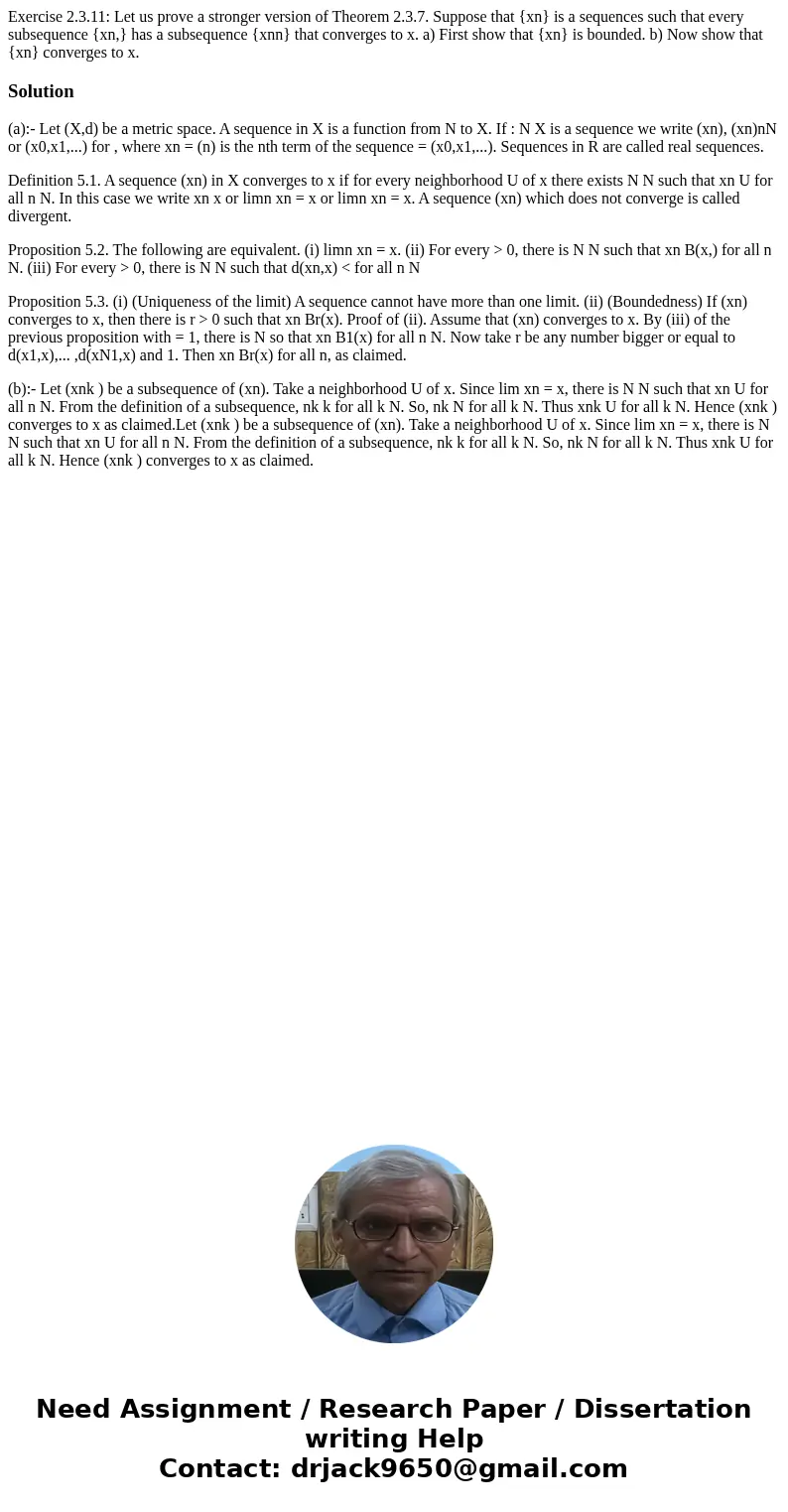 Exercise 2.3.11: Let us prove a stronger version of Theorem 2.3.7. Suppose that {xn} is a sequences such that every subsequence {xn,} has a subsequence {xnn} that converges to x. a) First show that {xn} is bounded. b) Now show that {xn} converges to x.

Solution

(a):- Let (X,d) be a metric space. A sequence in X is a function from N to X. If : N X is a sequence we write (xn), (xn)nN or (x0,x1,...) for , where xn = (n) is the nth term of the sequence = (x0,x1,...). Sequences in R are called real sequences.

Definition 5.1. A sequence (xn) in X converges to x if for every neighborhood U of x there exists N N such that xn U for all n N. In this case we write xn x or limn xn = x or limn xn = x. A sequence (xn) which does not converge is called divergent.

Proposition 5.2. The following are equivalent. (i) limn xn = x. (ii) For every > 0, there is N N such that xn B(x,) for all n N. (iii) For every > 0, there is N N such that d(xn,x) < for all n N

Proposition 5.3. (i) (Uniqueness of the limit) A sequence cannot have more than one limit. (ii) (Boundedness) If (xn) converges to x, then there is r > 0 such that xn Br(x). Proof of (ii). Assume that (xn) converges to x. By (iii) of the previous proposition with = 1, there is N so that xn B1(x) for all n N. Now take r be any number bigger or equal to d(x1,x),... ,d(xN1,x) and 1. Then xn Br(x) for all n, as claimed.

(b):- Let (xnk ) be a subsequence of (xn). Take a neighborhood U of x. Since lim xn = x, there is N N such that xn U for all n N. From the definition of a subsequence, nk k for all k N. So, nk N for all k N. Thus xnk U for all k N. Hence (xnk ) converges to x as claimed.Let (xnk ) be a subsequence of (xn). Take a neighborhood U of x. Since lim xn = x, there is N N such that xn U for all n N. From the definition of a subsequence, nk k for all k N. So, nk N for all k N. Thus xnk U for all k N. Hence (xnk ) converges to x as claimed.

Need Assignment / Research Paper / Dissertation writing Help
Contact: drjack9650@gmail.com